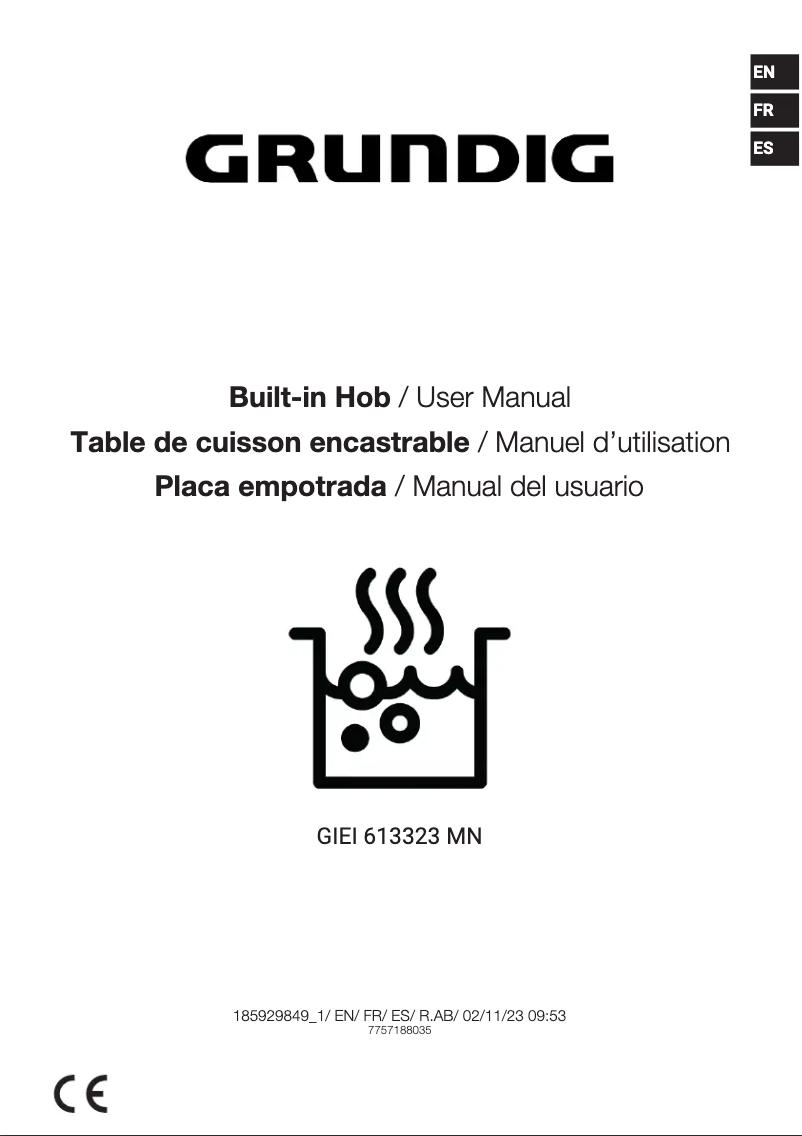 EN
FR
ES

GRUNDIG

Built-in Hob / User Manual
Table de cuisson encastrable / Manuel d'utilisation
Placa empotrada / Manual del usuario

GIEI 613323 MN

185929849_1/ EN/ FR/ ES/ R.AB/ 02/11/23 09:53
7757188035

CE